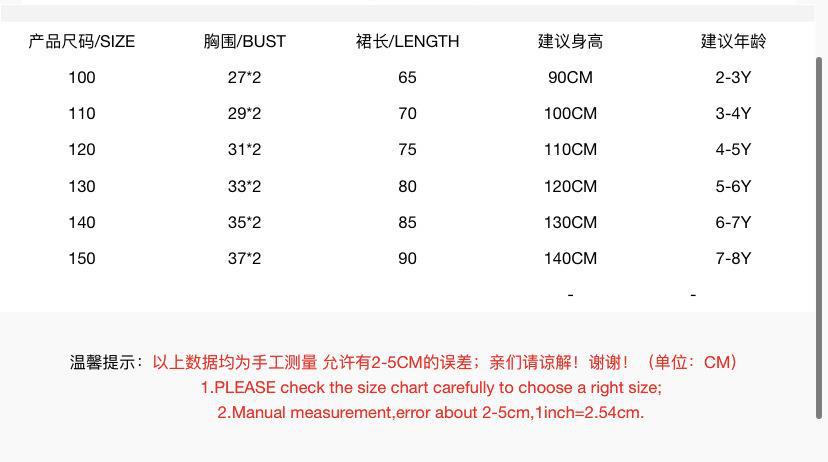 | 产品尺码/SIZE | 胸围/BUST | 裙长/LENGTH | 建议身高 | 建议年龄 |
|---|---|---|---|---|
| 100 | 27*2 | 65 | 90CM | 2-3Y |
| 110 | 29*2 | 70 | 100CM | 3-4Y |
| 120 | 31*2 | 75 | 110CM | 4-5Y |
| 130 | 33*2 | 80 | 120CM | 5-6Y |
| 140 | 35*2 | 85 | 130CM | 6-7Y |
| 150 | 37*2 | 90 | 140CM | 7-8Y |
| | | | - | - |

温馨提示：以上数据均为手工测量 允许有2-5CM的误差；亲们请谅解！谢谢！（单位：CM）
1.PLEASE check the size chart carefully to choose a right size;
2.Manual measurement,error about 2-5cm,1inch=2.54cm.